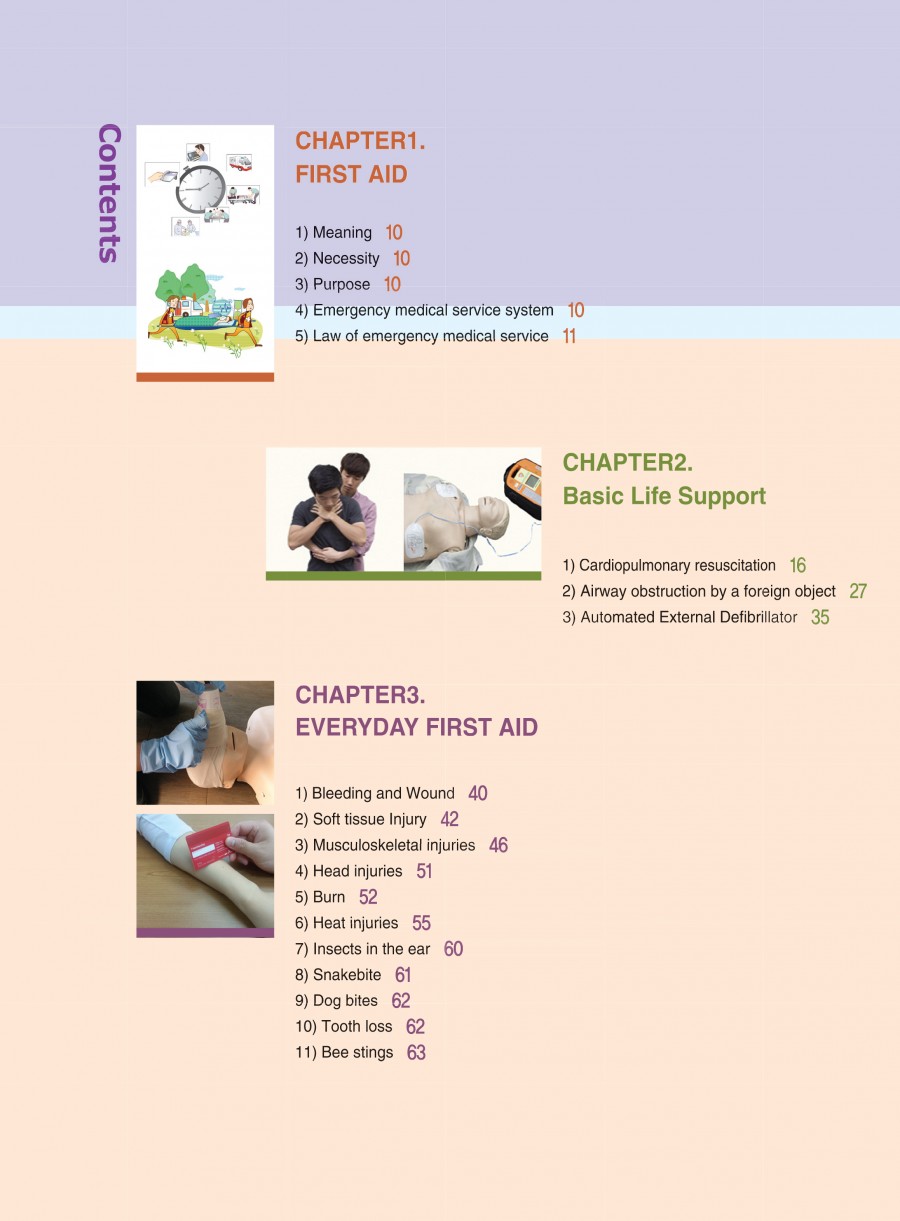 Contents

CHAPTER1.
FIRST AID

1) Meaning 10
2) Necessity 10
3) Purpose 10
4) Emergency medical service system 10
5) Law of emergency medical service 11

CHAPTER2.
Basic Life Support

1) Cardiopulmonary resuscitation 16
2) Airway obstruction by a foreign object 27
3) Automated External Defibrillator 35

CHAPTER3.
EVERYDAY FIRST AID

1) Bleeding and Wound 40
2) Soft tissue Injury 42
3) Musculoskeletal injuries 46
4) Head injuries 51
5) Burn 52
6) Heat injuries 55
7) Insects in the ear 60
8) Snakebite 61
9) Dog bites 62
10) Tooth loss 62
11) Bee stings 63